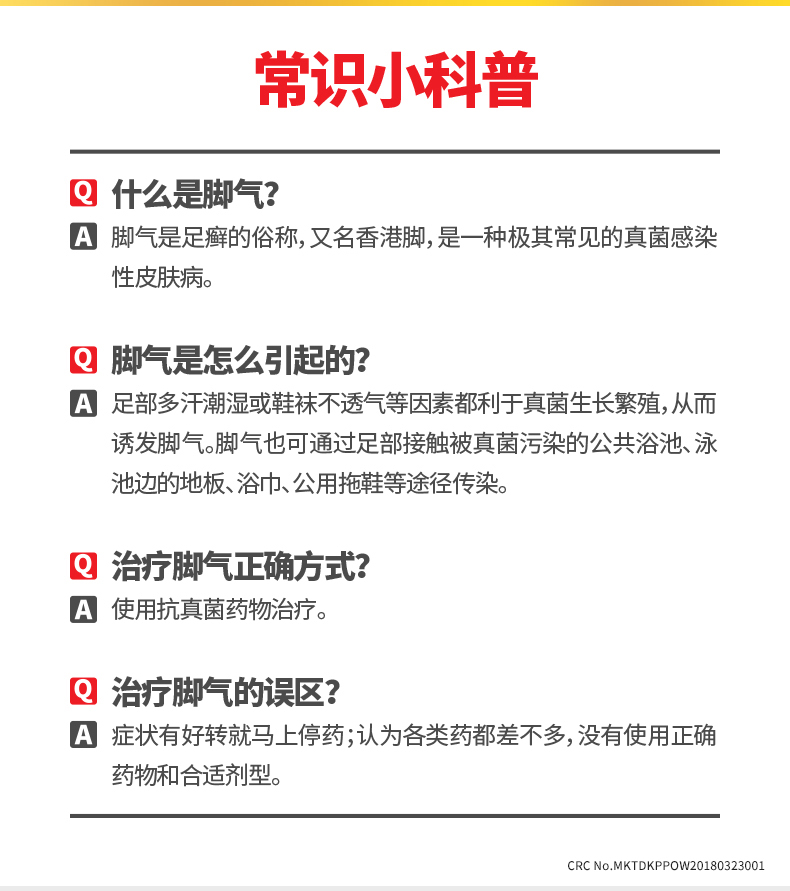 常识小科普

Q 什么是脚气？

A 脚气是足癣的俗称，又名香港脚，是一种极其常见的真菌感染性皮肤病。

Q 脚气是怎么引起的？

A 足部多汗潮湿或鞋袜不透气等因素都利于真菌生长繁殖，从而诱发脚气。脚气也可通过足部接触被真菌污染的公共浴池、泳池边的地板、浴巾、公用拖鞋等途径传染。

Q 治疗脚气正确方式？

A 使用抗真菌药物治疗。

Q 治疗脚气的误区？

A 症状有好转就马上停药；认为各类药都差不多，没有使用正确药物和合适剂型。

CRC No.MKTDKPPOW20180323001